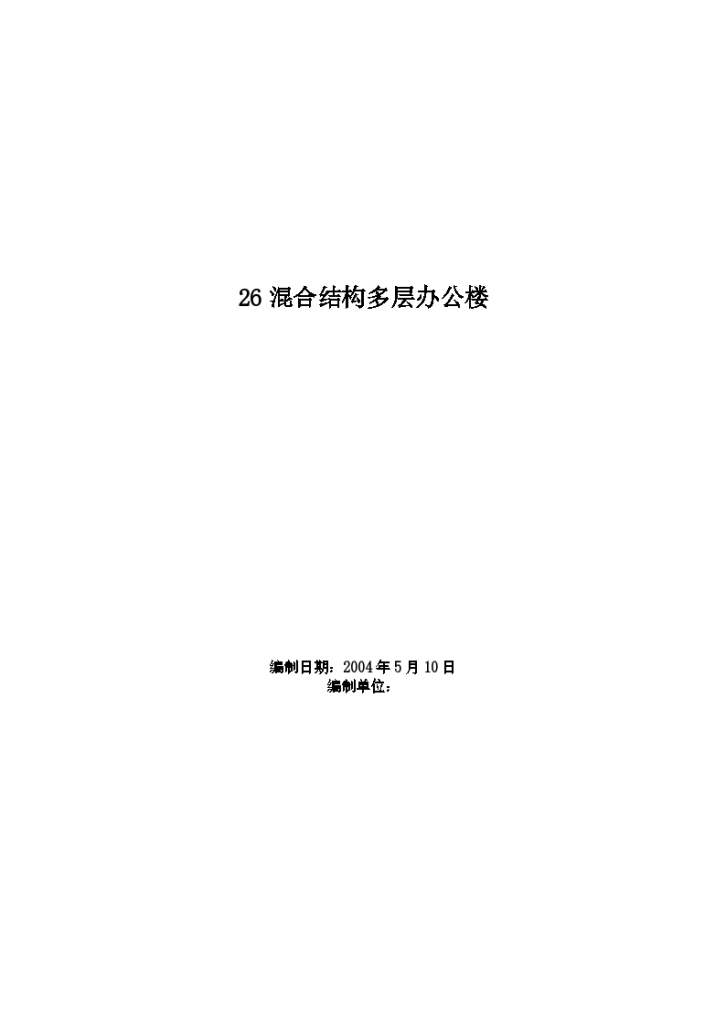 26 混合结构多层办公楼

编制日期：2004 年 5 月 10 日
编制单位：